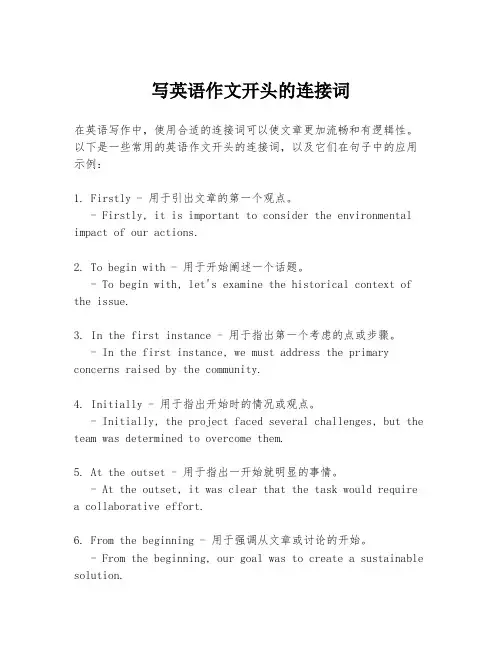 写英语作文开头的连接词

在英语写作中，使用合适的连接词可以使文章更加流畅和有逻辑性。以下是一些常用的英语作文开头的连接词，以及它们在句子中的应用示例：

1. Firstly - 用于引出文章的第一个观点。
- Firstly, it is important to consider the environmental impact of our actions.

2. To begin with - 用于开始阐述一个话题。
- To begin with, let's examine the historical context of the issue.

3. In the first instance - 用于指出第一个考虑的点或步骤。
- In the first instance, we must address the primary concerns raised by the community.

4. Initially - 用于指出开始时的情况或观点。
- Initially, the project faced several challenges, but the team was determined to overcome them.

5. At the outset - 用于指出一开始就明显的事情。
- At the outset, it was clear that the task would require a collaborative effort.

6. From the beginning - 用于强调从文章或讨论的开始。
- From the beginning, our goal was to create a sustainable solution.